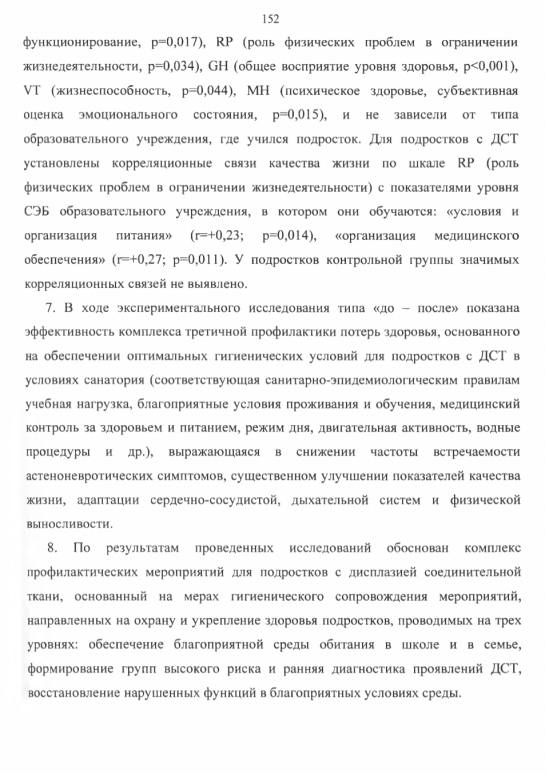 152

функционирование, p=0,017), RP (роль физических проблем в ограничении жизнедеятельности, p=0,034), GH (общее восприятие уровня здоровья, p<0,001), VT (жизнеспособность, p=0,044), MH (психическое здоровье, субъективная оценка эмоционального состояния, p=0,015), и не зависели от типа образовательного учреждения, где учился подросток. Для подростков с ДСТ установлены корреляционные связи качества жизни по шкале RP (роль физических проблем в ограничении жизнедеятельности) с показателями уровня СЭБ образовательного учреждения, в котором они обучаются: «условия и организация питания» (r=+0,23; p=0,014), «организация медицинского обеспечения» (r=+0,27; p=0,011). У подростков контрольной группы значимых корреляционных связей не выявлено.

7. В ходе экспериментального исследования типа «до – после» показана эффективность комплекса третичной профилактики потерь здоровья, основанного на обеспечении оптимальных гигиенических условий для подростков с ДСТ в условиях санатория (соответствующая санитарно-эпидемиологическим правилам учебная нагрузка, благоприятные условия проживания и обучения, медицинский контроль за здоровьем и питанием, режим дня, двигательная активность, водные процедуры и др.), выражающаяся в снижении частоты встречаемости астеноневротических симптомов, существенном улучшении показателей качества жизни, адаптации сердечно-сосудистой, дыхательной систем и физической выносливости.

8. По результатам проведенных исследований обоснован комплекс профилактических мероприятий для подростков с дисплазией соединительной ткани, основанный на мерах гигиенического сопровождения мероприятий, направленных на охрану и укрепление здоровья подростков, проводимых на трех уровнях: обеспечение благоприятной среды обитания в школе и в семье, формирование групп высокого риска и ранняя диагностика проявлений ДСТ, восстановление нарушенных функций в благоприятных условиях среды.